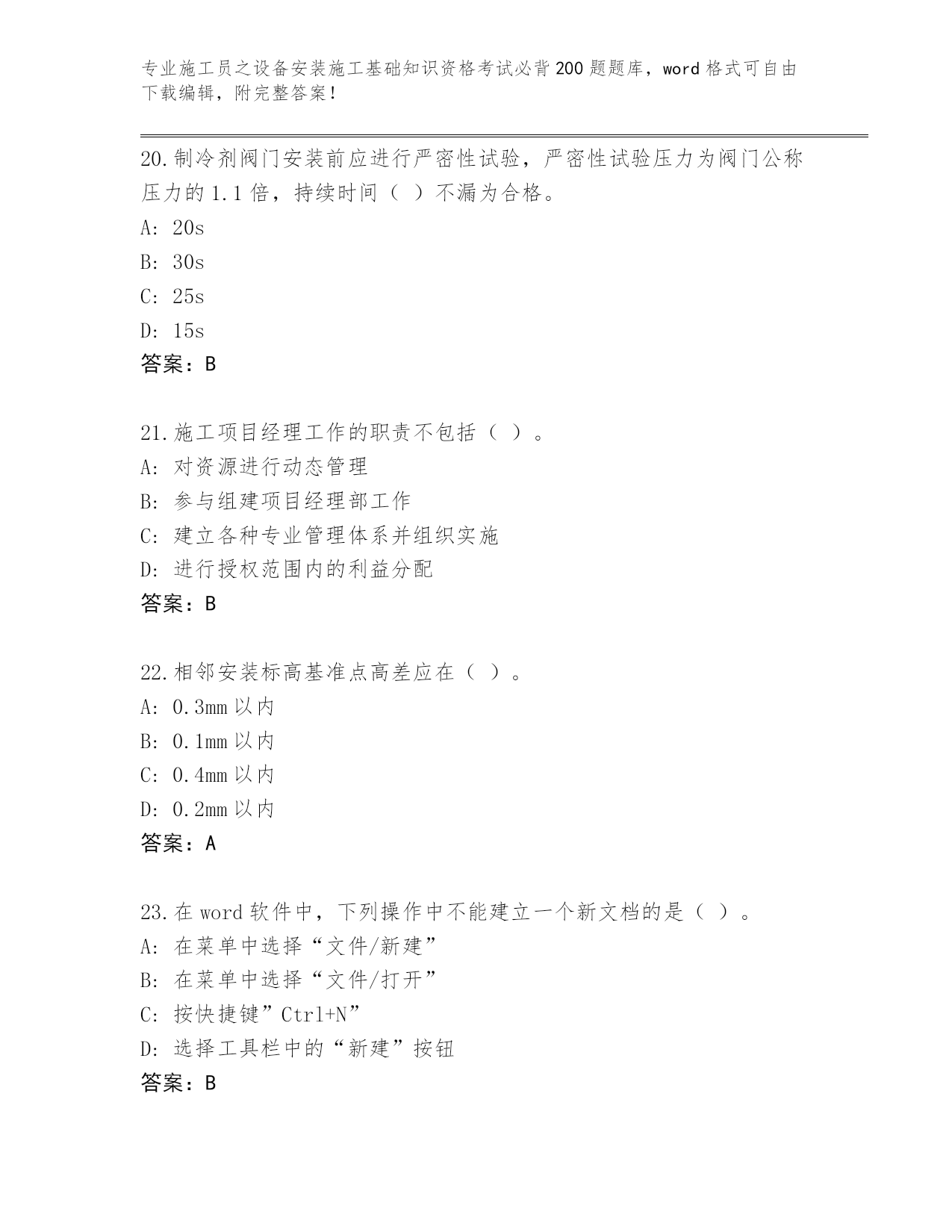 专业施工员之设备安装施工基础知识资格考试必背200题题库，word格式可自由下载编辑，附完整答案！

20.制冷剂阀门安装前应进行严密性试验，严密性试验压力为阀门公称压力的1.1倍，持续时间（ ）不漏为合格。
A: 20s
B: 30s
C: 25s
D: 15s
答案：B

21.施工项目经理工作的职责不包括（ ）。
A: 对资源进行动态管理
B: 参与组建项目经理部工作
C: 建立各种专业管理体系并组织实施
D: 进行授权范围内的利益分配
答案：B

22.相邻安装标高基准点高差应在（ ）。
A: 0.3mm以内
B: 0.1mm以内
C: 0.4mm以内
D: 0.2mm以内
答案：A

23.在word软件中，下列操作中不能建立一个新文档的是（ ）。
A: 在菜单中选择“文件/新建”
B: 在菜单中选择“文件/打开”
C: 按快捷键”Ctrl+N”
D: 选择工具栏中的“新建”按钮
答案：B